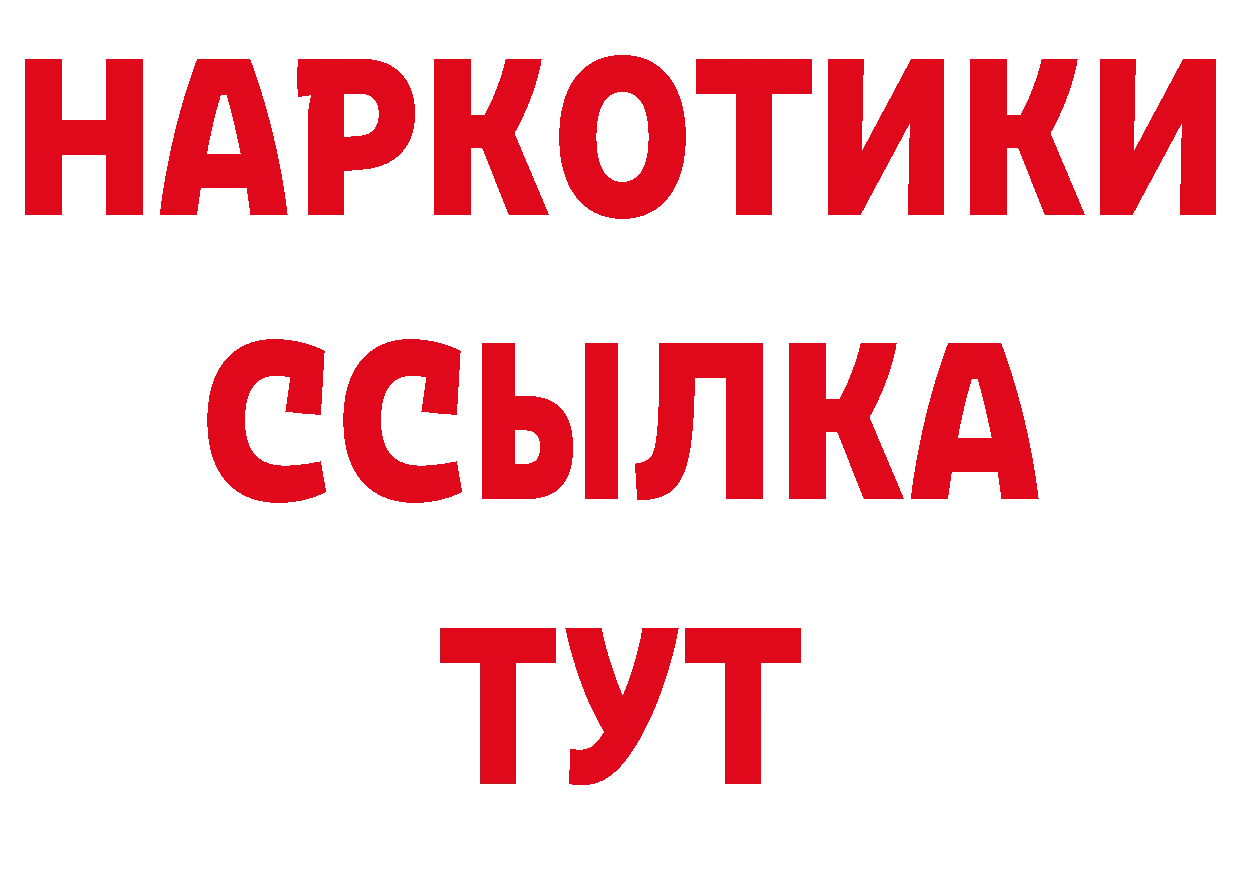 НАРКОТИКИ
ССЫЛКА
ТУТ